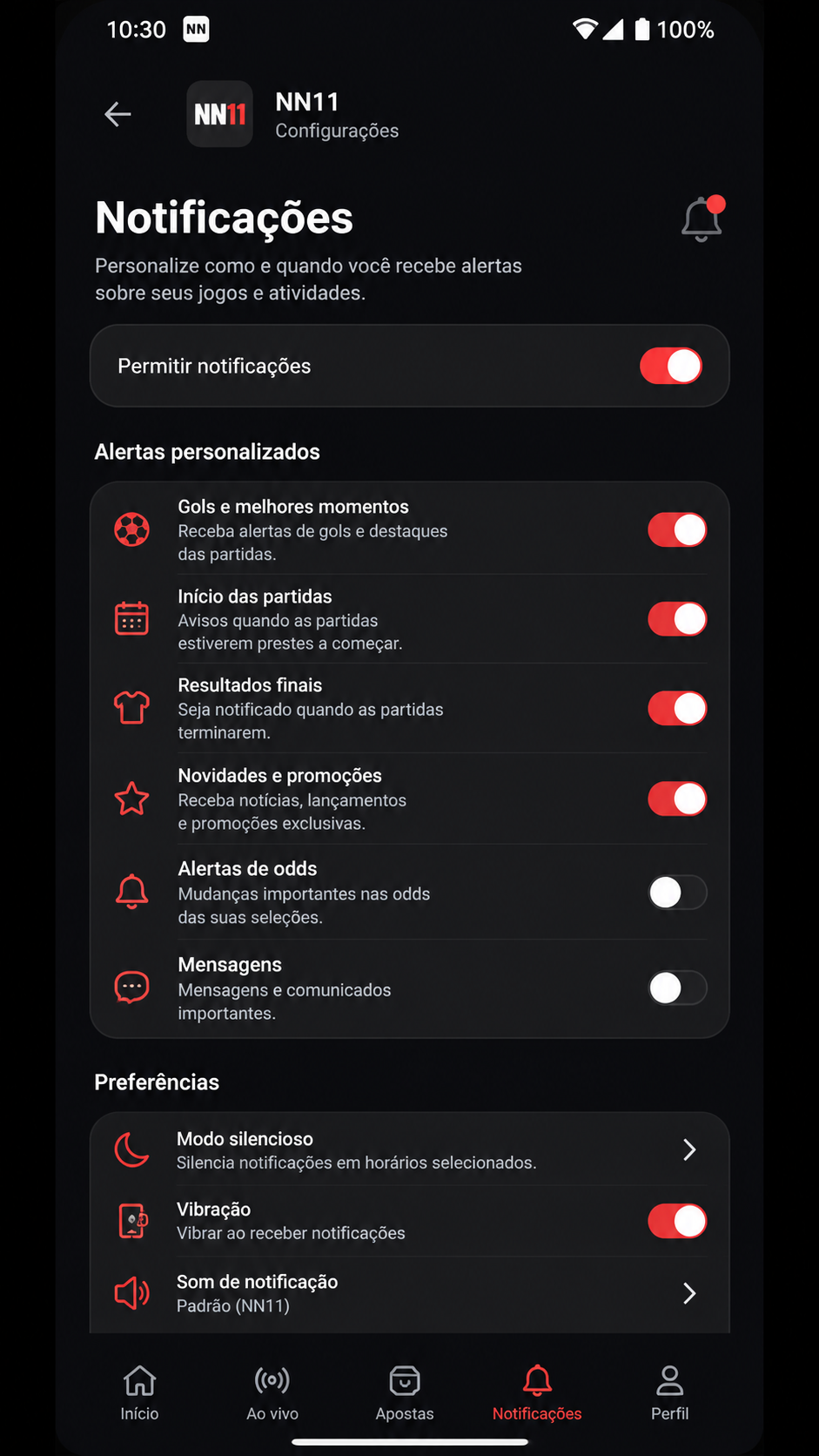 10:30 NN 100%

NN11
NN11
Configurações

Notificações
Personalize como e quando você recebe alertas sobre seus jogos e atividades.

Permitir notificações

Alertas personalizados

Gols e melhores momentos
Receba alertas de gols e destaques das partidas.

Início das partidas
Avisos quando as partidas estiverem prestes a começar.

Resultados finais
Seja notificado quando as partidas terminarem.

Novidades e promoções
Receba notícias, lançamentos e promoções exclusivas.

Alertas de odds
Mudanças importantes nas odds das suas seleções.

Mensagens
Mensagens e comunicados importantes.

Preferências

Modo silencioso
Silencia notificações em horários selecionados.

Vibração
Vibrar ao receber notificações

Som de notificação
Padrão (NN11)

Início
Ao vivo
Apostas
Notificações
Perfil